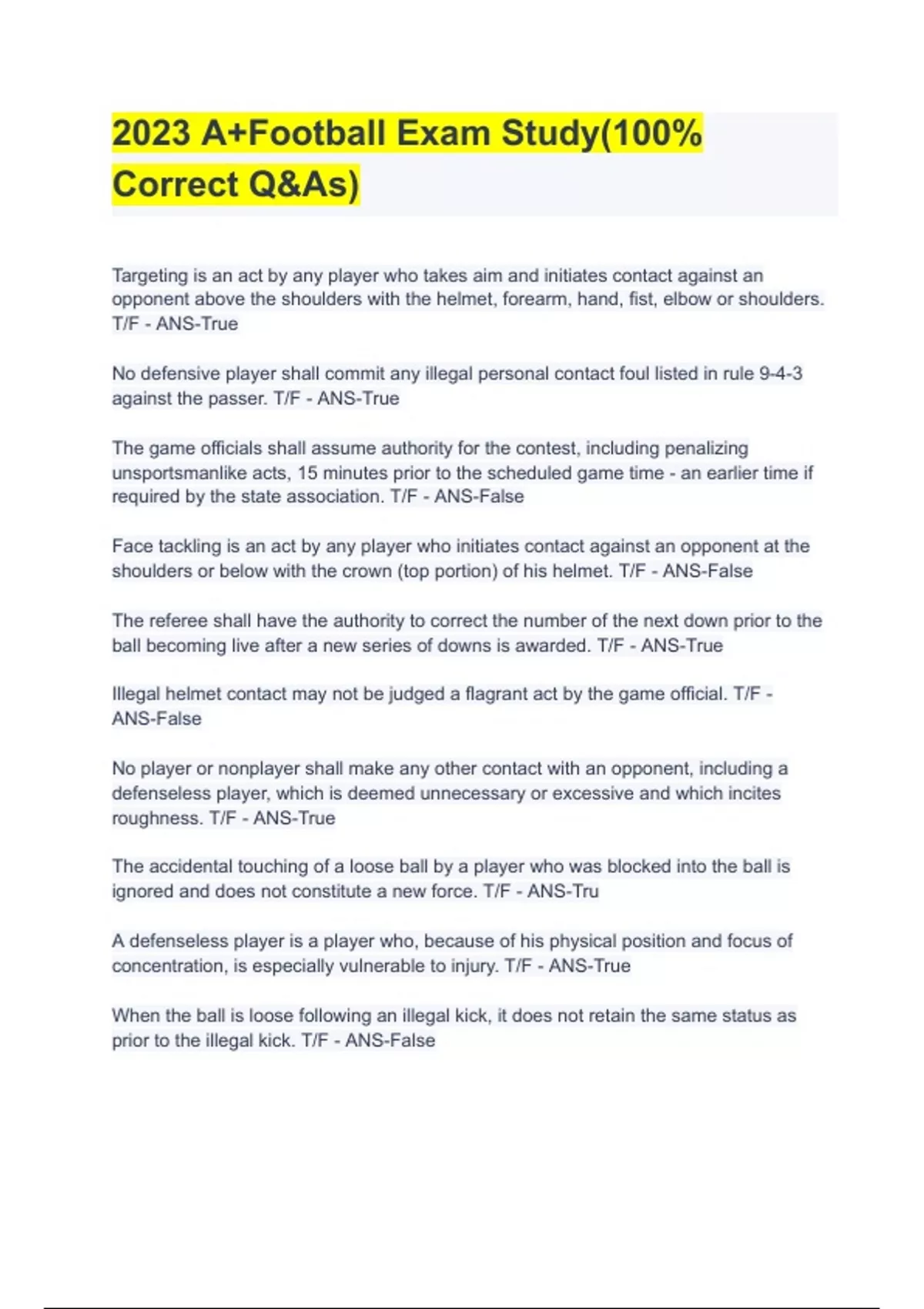 2023 A+Football Exam Study(100% Correct Q&As)

Targeting is an act by any player who takes aim and initiates contact against an opponent above the shoulders with the helmet, forearm, hand, fist, elbow or shoulders. T/F - ANS-True

No defensive player shall commit any illegal personal contact foul listed in rule 9-4-3 against the passer. T/F - ANS-True

The game officials shall assume authority for the contest, including penalizing unsportsmanlike acts, 15 minutes prior to the scheduled game time - an earlier time if required by the state association. T/F - ANS-False

Face tackling is an act by any player who initiates contact against an opponent at the shoulders or below with the crown (top portion) of his helmet. T/F - ANS-False

The referee shall have the authority to correct the number of the next down prior to the ball becoming live after a new series of downs is awarded. T/F - ANS-True

Illegal helmet contact may not be judged a flagrant act by the game official. T/F - ANS-False

No player or nonplayer shall make any other contact with an opponent, including a defenseless player, which is deemed unnecessary or excessive and which incites roughness. T/F - ANS-True

The accidental touching of a loose ball by a player who was blocked into the ball is ignored and does not constitute a new force. T/F - ANS-Tru

A defenseless player is a player who, because of his physical position and focus of concentration, is especially vulnerable to injury. T/F - ANS-True

When the ball is loose following an illegal kick, it does not retain the same status as prior to the illegal kick. T/F - ANS-False